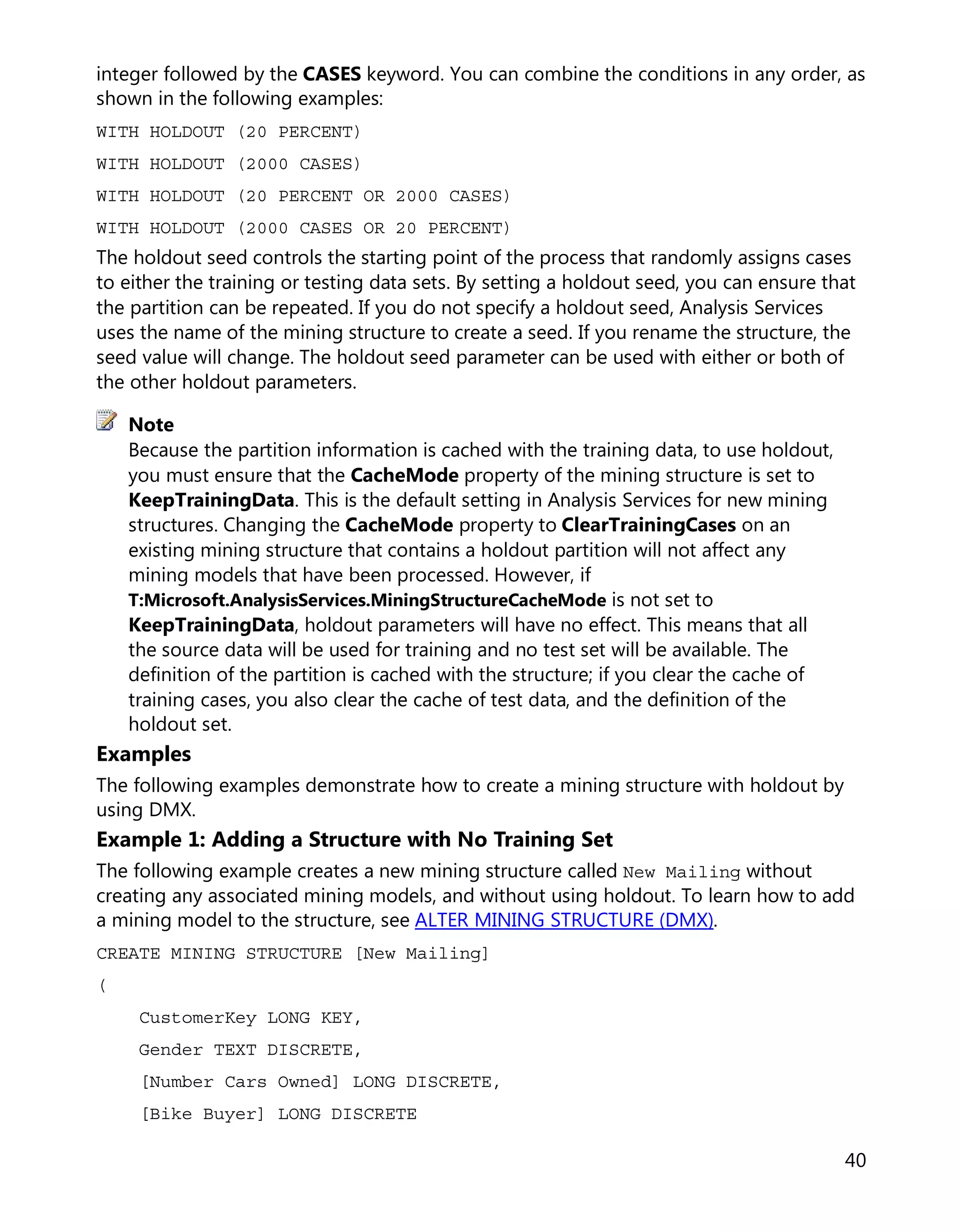 integer followed by the CASES keyword. You can combine the conditions in any order, as shown in the following examples:

WITH HOLDOUT (20 PERCENT)

WITH HOLDOUT (2000 CASES)

WITH HOLDOUT (20 PERCENT OR 2000 CASES)

WITH HOLDOUT (2000 CASES OR 20 PERCENT)

The holdout seed controls the starting point of the process that randomly assigns cases to either the training or testing data sets. By setting a holdout seed, you can ensure that the partition can be repeated. If you do not specify a holdout seed, Analysis Services uses the name of the mining structure to create a seed. If you rename the structure, the seed value will change. The holdout seed parameter can be used with either or both of the other holdout parameters.

Note
Because the partition information is cached with the training data, to use holdout, you must ensure that the CacheMode property of the mining structure is set to KeepTrainingData. This is the default setting in Analysis Services for new mining structures. Changing the CacheMode property to ClearTrainingCases on an existing mining structure that contains a holdout partition will not affect any mining models that have been processed. However, if T:Microsoft.AnalysisServices.MiningStructureCacheMode is not set to KeepTrainingData, holdout parameters will have no effect. This means that all the source data will be used for training and no test set will be available. The definition of the partition is cached with the structure; if you clear the cache of training cases, you also clear the cache of test data, and the definition of the holdout set.

Examples

The following examples demonstrate how to create a mining structure with holdout by using DMX.

Example 1: Adding a Structure with No Training Set

The following example creates a new mining structure called New Mailing without creating any associated mining models, and without using holdout. To learn how to add a mining model to the structure, see ALTER MINING STRUCTURE (DMX).

CREATE MINING STRUCTURE [New Mailing]

(

CustomerKey LONG KEY,

Gender TEXT DISCRETE,

[Number Cars Owned] LONG DISCRETE,

[Bike Buyer] LONG DISCRETE

40